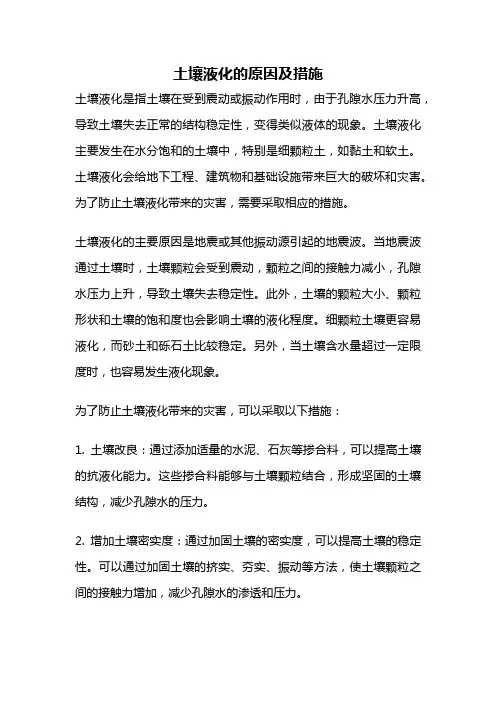 土壤液化的原因及措施

土壤液化是指土壤在受到震动或振动作用时，由于孔隙水压力升高，导致土壤失去正常的结构稳定性，变得类似液体的现象。土壤液化主要发生在水分饱和的土壤中，特别是细颗粒土，如黏土和软土。土壤液化会给地下工程、建筑物和基础设施带来巨大的破坏和灾害。为了防止土壤液化带来的灾害，需要采取相应的措施。

土壤液化的主要原因是地震或其他振动源引起的地震波。当地震波通过土壤时，土壤颗粒会受到震动，颗粒之间的接触力减小，孔隙水压力上升，导致土壤失去稳定性。此外，土壤的颗粒大小、颗粒形状和土壤的饱和度也会影响土壤的液化程度。细颗粒土壤更容易液化，而砂土和砾石土比较稳定。另外，当土壤含水量超过一定限度时，也容易发生液化现象。

为了防止土壤液化带来的灾害，可以采取以下措施：

1. 土壤改良：通过添加适量的水泥、石灰等掺合料，可以提高土壤的抗液化能力。这些掺合料能够与土壤颗粒结合，形成坚固的土壤结构，减少孔隙水的压力。

2. 增加土壤密实度：通过加固土壤的密实度，可以提高土壤的稳定性。可以通过加固土壤的挤实、夯实、振动等方法，使土壤颗粒之间的接触力增加，减少孔隙水的渗透和压力。